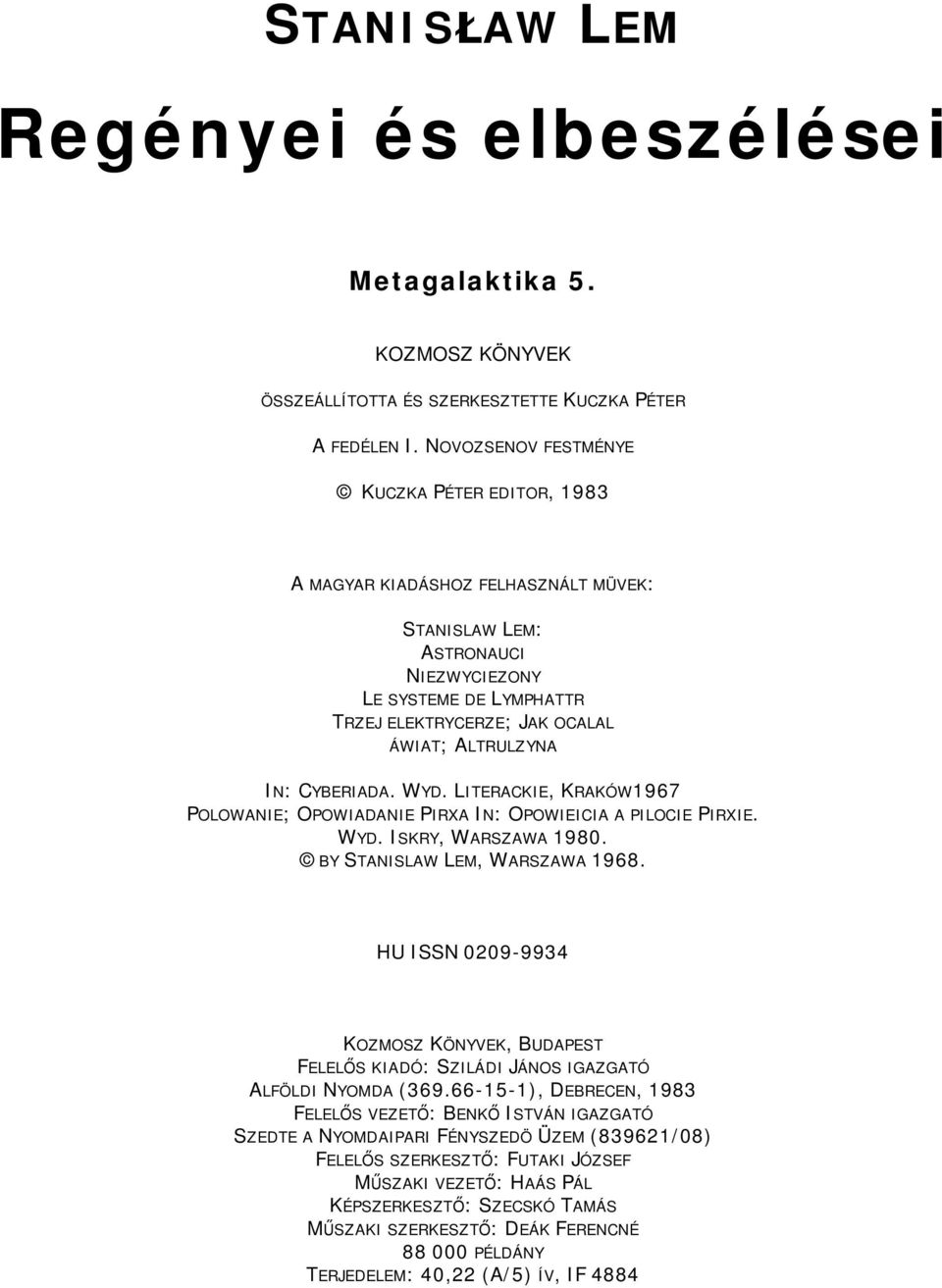 STANISŁAW LEM

Regényei és elbeszélései

Metagalaktika 5.

KOZMOSZ KÖNYVEK

ÖSSZEÁLLÍTOTTA ÉS SZERKESZTETTE KUCZKA PÉTER

A FEDÉLEN I. NOVOZSENOV FESTMÉNYE

© KUCZKA PÉTER EDITOR, 1983

A MAGYAR KIADÁSHOZ FELHASZNÁLT MÜVEK:

STANISLAW LEM:
ASTRONAUCI
NIEZWYCIEZONY
LE SYSTEME DE LYMPHATTR
TRZEJ ELEKTRYCERZE; JAK OCALAL
ÁWIAT; ALTRULZYNA

IN: CYBERIADA. WYD. LITERACKIE, KRAKÓW1967
POLOWANIE; OPOWIADANIE PIRXA IN: OPOWIEICIA A PILOCIE PIRXIE.
WYD. ISKRY, WARSZAWA 1980.
© BY STANISLAW LEM, WARSZAWA 1968.

HU ISSN 0209-9934

KOZMOSZ KÖNYVEK, BUDAPEST
FELELŐS KIADÓ: SZILÁDI JÁNOS IGAZGATÓ
ALFÖLDI NYOMDA (369.66-15-1), DEBRECEN, 1983
FELELŐS VEZETŐ: BENKŐ ISTVÁN IGAZGATÓ
SZEDTE A NYOMDAIPARI FÉNYSZEDÖ ÜZEM (839621/08)
FELELŐS SZERKESZTŐ: FUTAKI JÓZSEF
MŰSZAKI VEZETŐ: HAÁS PÁL
KÉPSZERKESZTŐ: SZECSKÓ TAMÁS
MŰSZAKI SZERKESZTŐ: DEÁK FERENCNÉ
88 000 PÉLDÁNY
TERJEDELEM: 40,22 (A/5) ÍV, IF 4884